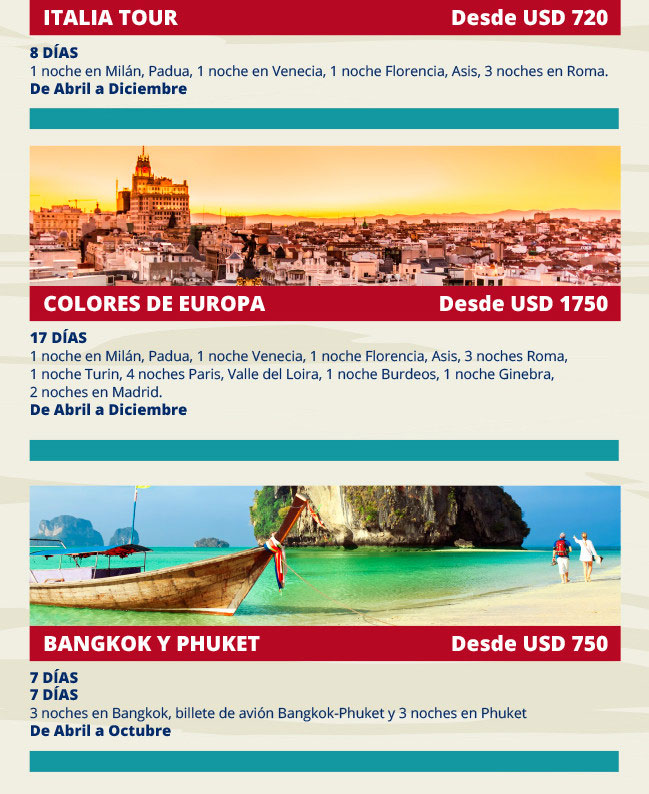 ITALIA TOUR
Desde USD 720

8 DÍAS
1 noche en Milán, Padua, 1 noche en Venecia, 1 noche Florencia, Asis, 3 noches en Roma.
De Abril a Diciembre

COLORES DE EUROPA
Desde USD 1750

17 DÍAS
1 noche en Milán, Padua, 1 noche Venecia, 1 noche Florencia, Asis, 3 noches Roma, 1 noche Turin, 4 noches Paris, Valle del Loira, 1 noche Burdeos, 1 noche Ginebra, 2 noches en Madrid.
De Abril a Diciembre

BANGKOK Y PHUKET
Desde USD 750

7 DÍAS
7 DÍAS
3 noches en Bangkok, billete de avión Bangkok-Phuket y 3 noches en Phuket
De Abril a Octubre